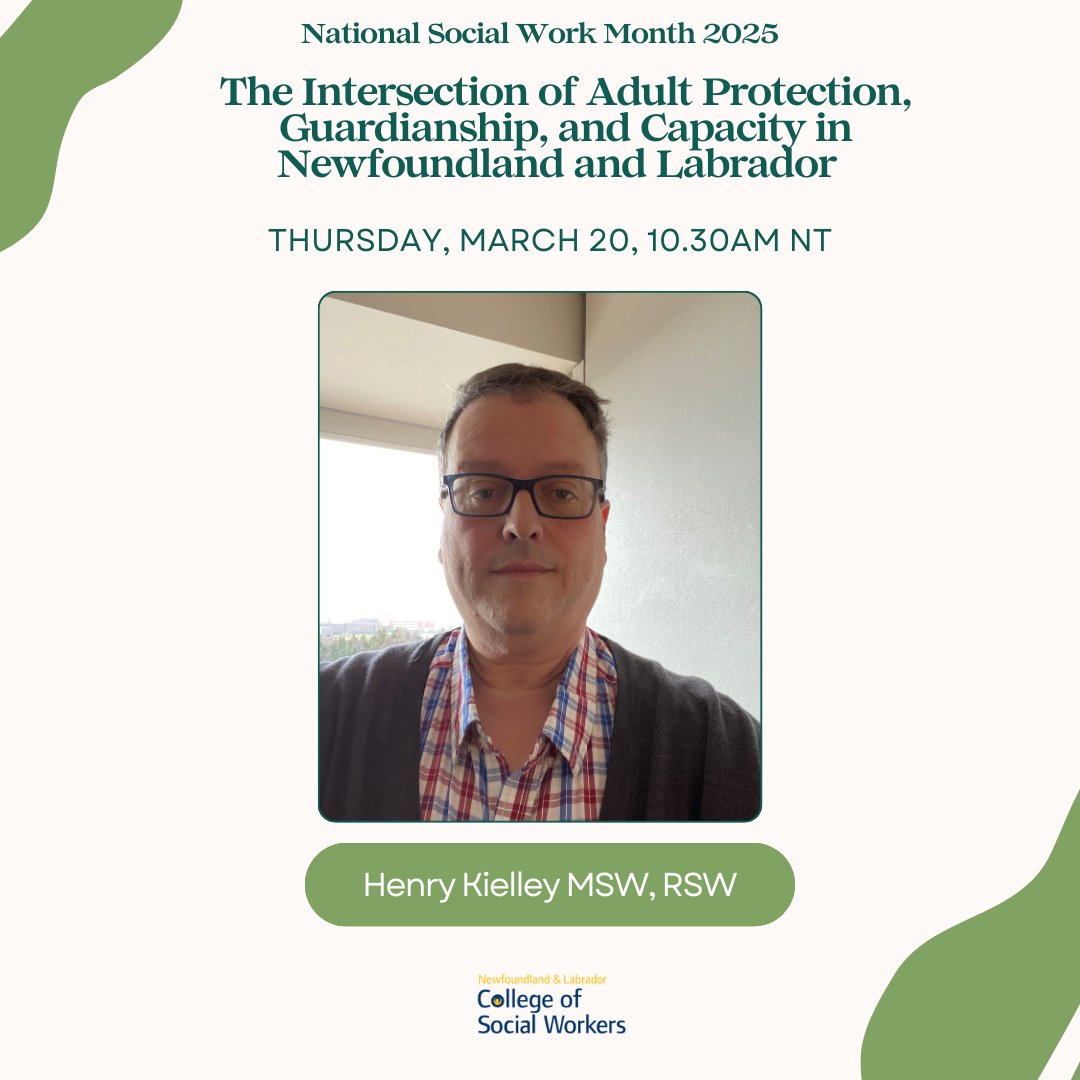 National Social Work Month 2025

The Intersection of Adult Protection, Guardianship, and Capacity in Newfoundland and Labrador

THURSDAY, MARCH 20, 10.30AM NT

Henry Kielley MSW, RSW

Newfoundland & Labrador
College of
Social Workers